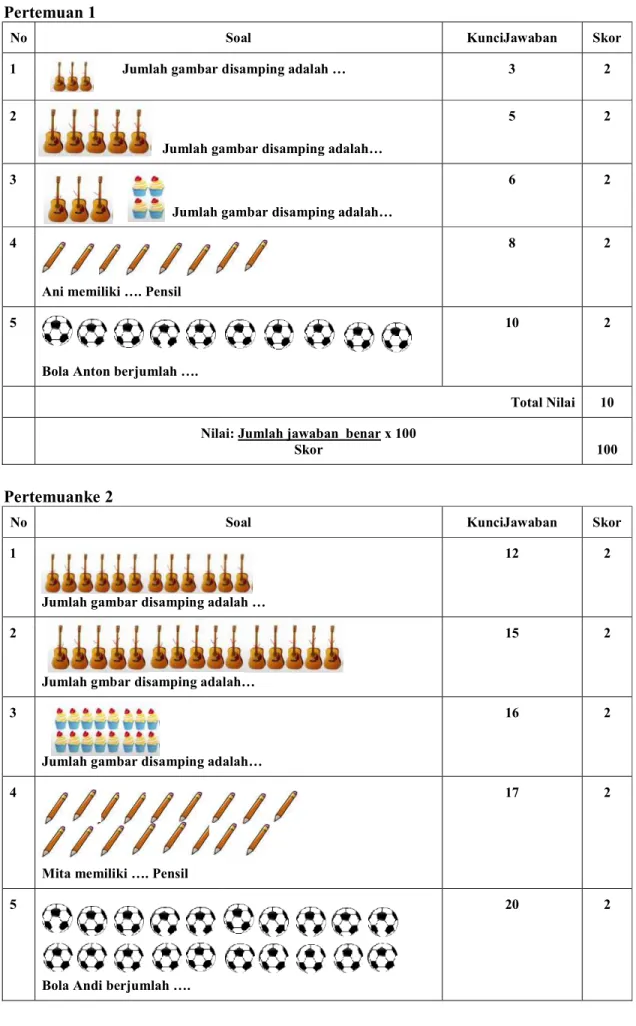 Pertemuan 1

| No | Soal | KunciJawaban | Skor |
|---|---|---|---|
| 1 | Jumlah gambar disamping adalah … | 3 | 2 |
| 2 | Jumlah gambar disamping adalah… | 5 | 2 |
| 3 | Jumlah gambar disamping adalah… | 6 | 2 |
| 4 | Ani memiliki …. Pensil | 8 | 2 |
| 5 | Bola Anton berjumlah …. | 10 | 2 |
| | Total Nilai | | 10 |
| | Nilai: Jumlah jawaban benar x 100 Skor | | 100 |

Pertemuanke 2

| No | Soal | KunciJawaban | Skor |
|---|---|---|---|
| 1 | Jumlah gambar disamping adalah … | 12 | 2 |
| 2 | Jumlah gmbar disamping adalah… | 15 | 2 |
| 3 | Jumlah gambar disamping adalah… | 16 | 2 |
| 4 | Mita memiliki …. Pensil | 17 | 2 |
| 5 | Bola Andi berjumlah …. | 20 | 2 |